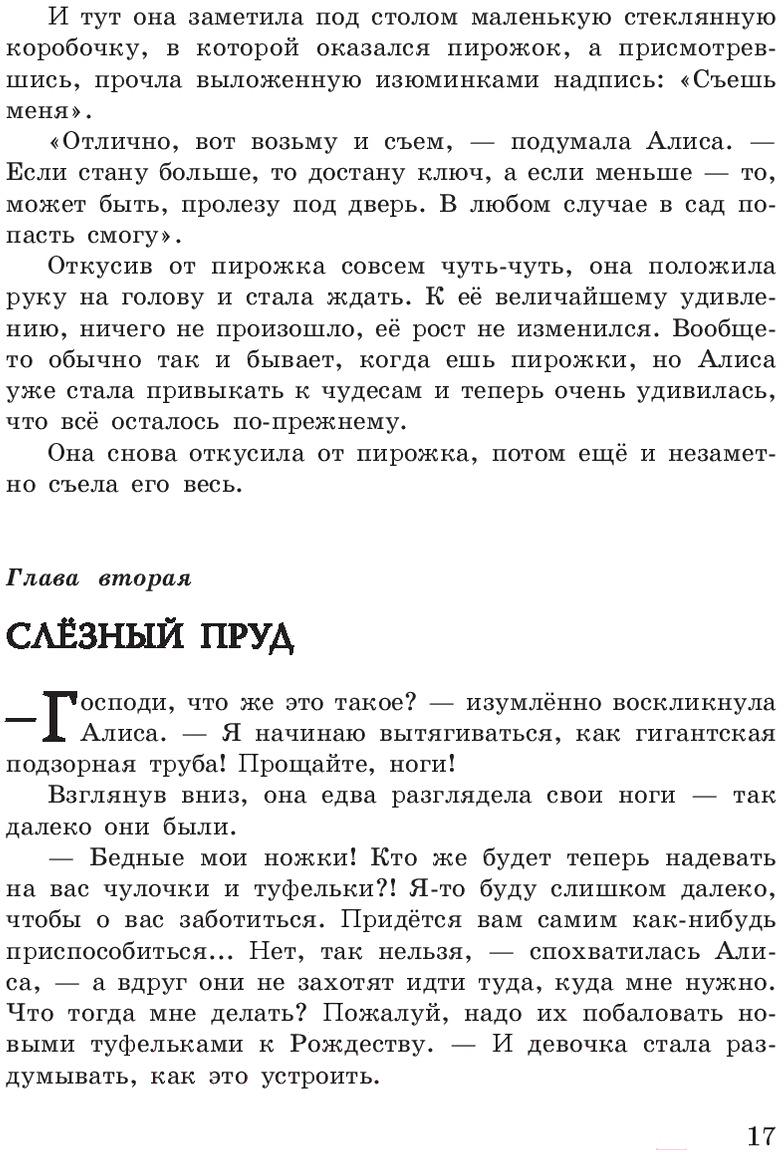 И тут она заметила под столом маленькую стеклянную коробочку, в которой оказался пирожок, а присмотревшись, прочла выложенную изюминками надпись: «Съешь меня».

«Отлично, вот возьму и съем, — подумала Алиса. — Если стану больше, то достану ключ, а если меньше — то, может быть, пролезу под дверь. В любом случае в сад попасть смогу».

Откусив от пирожка совсем чуть-чуть, она положила руку на голову и стала ждать. К её величайшему удивлению, ничего не произошло, её рост не изменился. Вообще-то обычно так и бывает, когда ешь пирожки, но Алиса уже стала привыкать к чудесам и теперь очень удивилась, что всё осталось по-прежнему.

Она снова откусила от пирожка, потом ещё и незаметно съела его весь.

Глава вторая

СЛЁЗНЫЙ ПРУД

— Господи, что же это такое? — изумлённо воскликнула Алиса. — Я начинаю вытягиваться, как гигантская подзорная труба! Прощайте, ноги!

Взглянув вниз, она едва разглядела свои ноги — так далеко они были.

— Бедные мои ножки! Кто же будет теперь надевать на вас чулочки и туфельки?! Я-то буду слишком далеко, чтобы о вас заботиться. Придётся вам самим как-нибудь приспособиться... Нет, так нельзя, — спохватилась Алиса, — а вдруг они не захотят идти туда, куда мне нужно. Что тогда мне делать? Пожалуй, надо их побаловать новыми туфельками к Рождеству. — И девочка стала раздумывать, как это устроить.

17